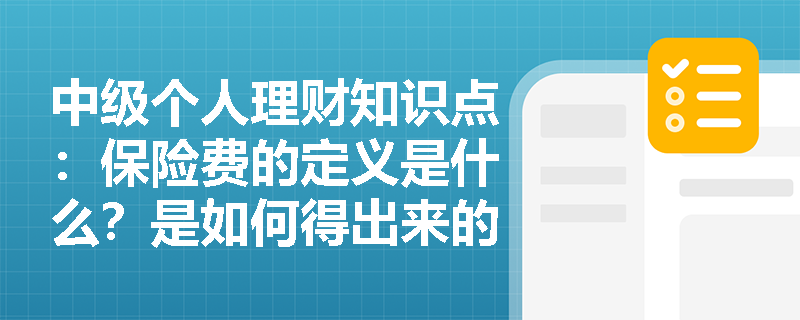 中级个人理财知识点：保险费的定义是什么？是如何得出来的